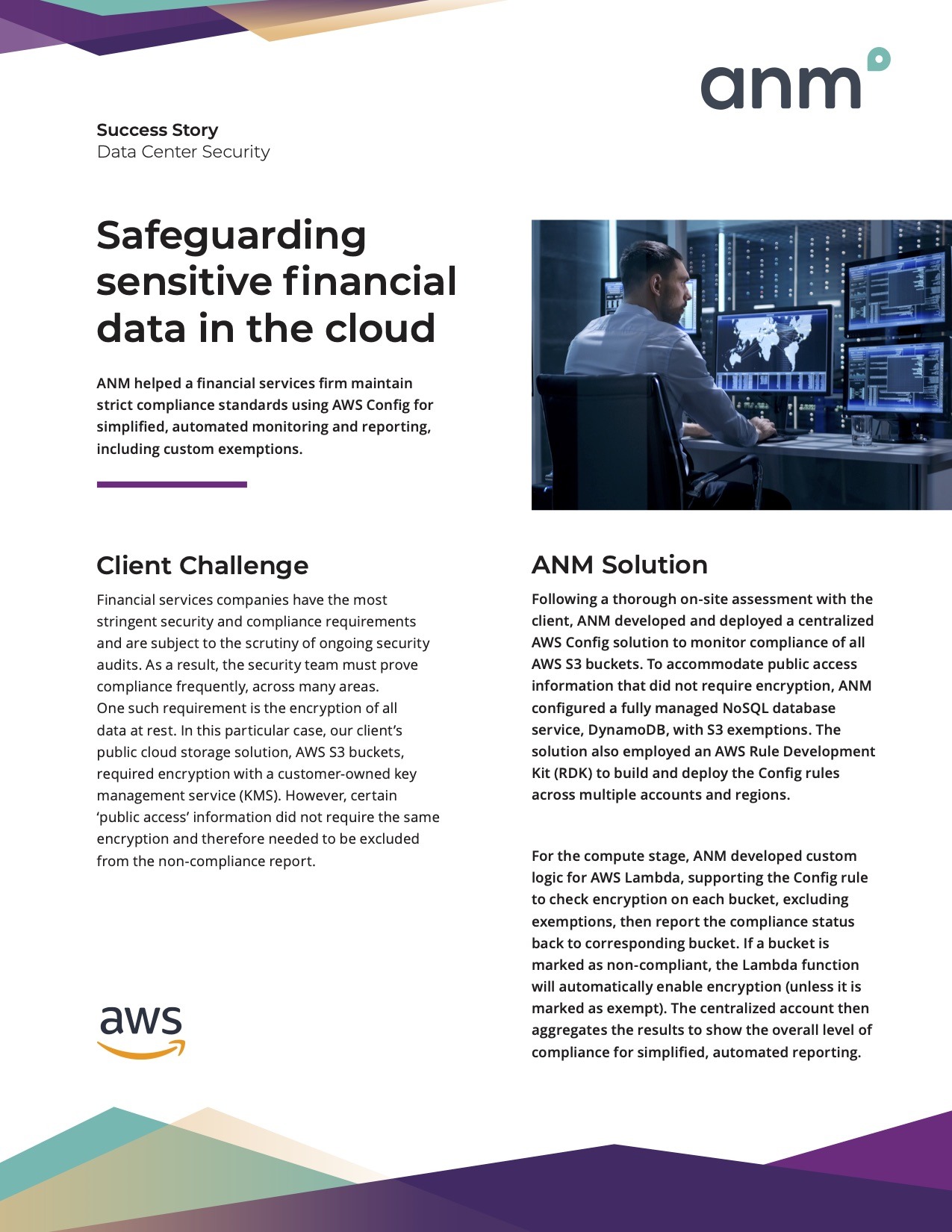 anm

Success Story
Data Center Security

Safeguarding sensitive financial data in the cloud

ANM helped a financial services firm maintain strict compliance standards using AWS Config for simplified, automated monitoring and reporting, including custom exemptions.

Client Challenge

Financial services companies have the most stringent security and compliance requirements and are subject to the scrutiny of ongoing security audits. As a result, the security team must prove compliance frequently, across many areas.
One such requirement is the encryption of all data at rest. In this particular case, our client's public cloud storage solution, AWS S3 buckets, required encryption with a customer-owned key management service (KMS). However, certain 'public access' information did not require the same encryption and therefore needed to be excluded from the non-compliance report.

aws

ANM Solution

Following a thorough on-site assessment with the client, ANM developed and deployed a centralized AWS Config solution to monitor compliance of all AWS S3 buckets. To accommodate public access information that did not require encryption, ANM configured a fully managed NoSQL database service, DynamoDB, with S3 exemptions. The solution also employed an AWS Rule Development Kit (RDK) to build and deploy the Config rules across multiple accounts and regions.

For the compute stage, ANM developed custom logic for AWS Lambda, supporting the Config rule to check encryption on each bucket, excluding exemptions, then report the compliance status back to corresponding bucket. If a bucket is marked as non-compliant, the Lambda function will automatically enable encryption (unless it is marked as exempt). The centralized account then aggregates the results to show the overall level of compliance for simplified, automated reporting.